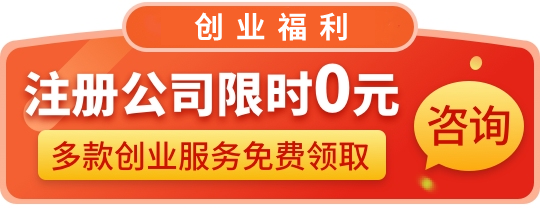 创业福利

注册公司限时0元

多款创业服务免费领取

咨询